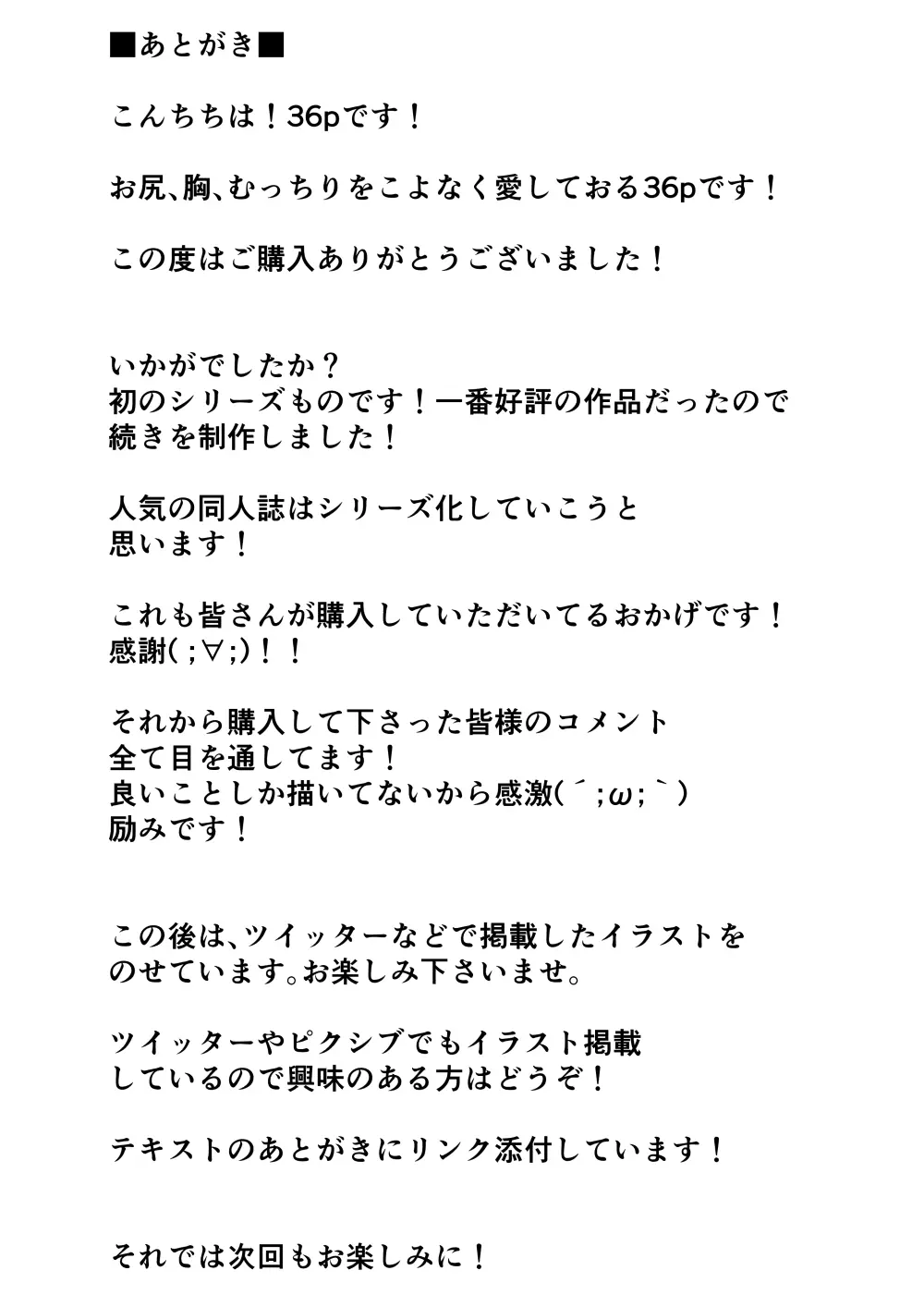 ■あとがき■

こんちちは！36pです！

お尻、胸、むっちりをこよなく愛しておる36pです！

この度はご購入ありがとうございました！

いかがでしたか？
初のシリーズものです！一番好評の作品だったので
続きを制作しました！

人気の同人誌はシリーズ化していこうと
思います！

これも皆さんが購入していただいてるおかげです！
感謝( ;∀;)！！

それから購入して下さった皆様のコメント
全て目を通してます！
良いことしか描いてないから感激(´;ω;｀)
励みです！

この後は、ツイッターなどで掲載したイラストを
のせています。お楽しみ下さいませ。

ツイッターやピクシブでもイラスト掲載
しているので興味のある方はどうぞ！

テキストのあとがきにリンク添付しています！

それでは次回もお楽しみに！